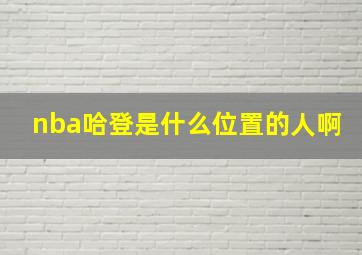 nba哈登是什么位置的人啊